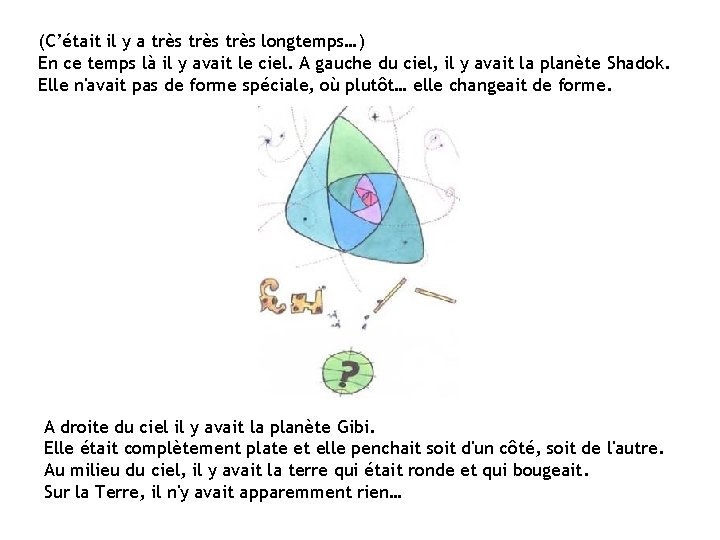 (C'était il y a très très très longtemps…)
En ce temps là il y avait le ciel. A gauche du ciel, il y avait la planète Shadok.
Elle n'avait pas de forme spéciale, où plutôt… elle changeait de forme.

?

A droite du ciel il y avait la planète Gibi.
Elle était complètement plate et elle penchait soit d'un côté, soit de l'autre.
Au milieu du ciel, il y avait la terre qui était ronde et qui bougeait.
Sur la Terre, il n'y avait apparemment rien…